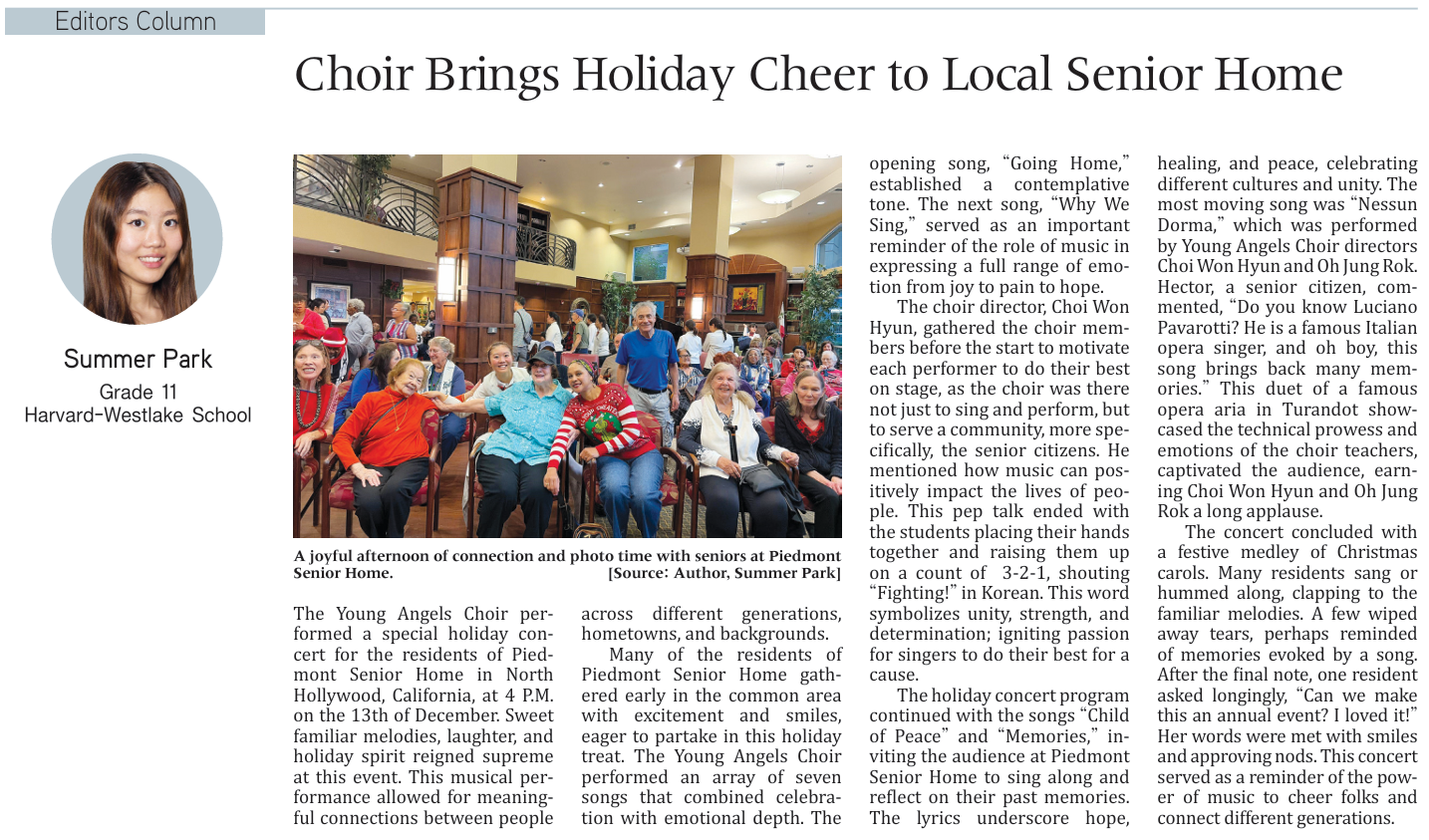 Editors Column

Choir Brings Holiday Cheer to Local Senior Home

Summer Park
Grade 11
Harvard-Westlake School

A joyful afternoon of connection and photo time with seniors at Piedmont Senior Home. [Source: Author, Summer Park]

The Young Angels Choir performed a special holiday concert for the residents of Piedmont Senior Home in North Hollywood, California, at 4 P.M. on the 13th of December. Sweet familiar melodies, laughter, and holiday spirit reigned supreme at this event. This musical performance allowed for meaningful connections between people across different generations, hometowns, and backgrounds.

Many of the residents of Piedmont Senior Home gathered early in the common area with excitement and smiles, eager to partake in this holiday treat. The Young Angels Choir performed an array of seven songs that combined celebration with emotional depth. The opening song, “Going Home,” established a contemplative tone. The next song, “Why We Sing,” served as an important reminder of the role of music in expressing a full range of emotion from joy to pain to hope.

The choir director, Choi Won Hyun, gathered the choir members before the start to motivate each performer to do their best on stage, as the choir was there not just to sing and perform, but to serve a community, more specifically, the senior citizens. He mentioned how music can positively impact the lives of people. This pep talk ended with the students placing their hands together and raising them up on a count of 3-2-1, shouting “Fighting!” in Korean. This word symbolizes unity, strength, and determination; igniting passion for singers to do their best for a cause.

The holiday concert program continued with the songs “Child of Peace” and “Memories,” inviting the audience at Piedmont Senior Home to sing along and reflect on their past memories. The lyrics underscore hope, healing, and peace, celebrating different cultures and unity. The most moving song was “Nessun Dorma,” which was performed by Young Angels Choir directors Choi Won Hyun and Oh Jung Rok. Hector, a senior citizen, commented, “Do you know Luciano Pavarotti? He is a famous Italian opera singer, and oh boy, this song brings back many memories.” This duet of a famous opera aria in Turandot showcased the technical prowess and emotions of the choir teachers, captivated the audience, earning Choi Won Hyun and Oh Jung Rok a long applause.

The concert concluded with a festive medley of Christmas carols. Many residents sang or hummed along, clapping to the familiar melodies. A few wiped away tears, perhaps reminded of memories evoked by a song. After the final note, one resident asked longingly, “Can we make this an annual event? I loved it!” Her words were met with smiles and approving nods. This concert served as a reminder of the power of music to cheer folks and connect different generations.